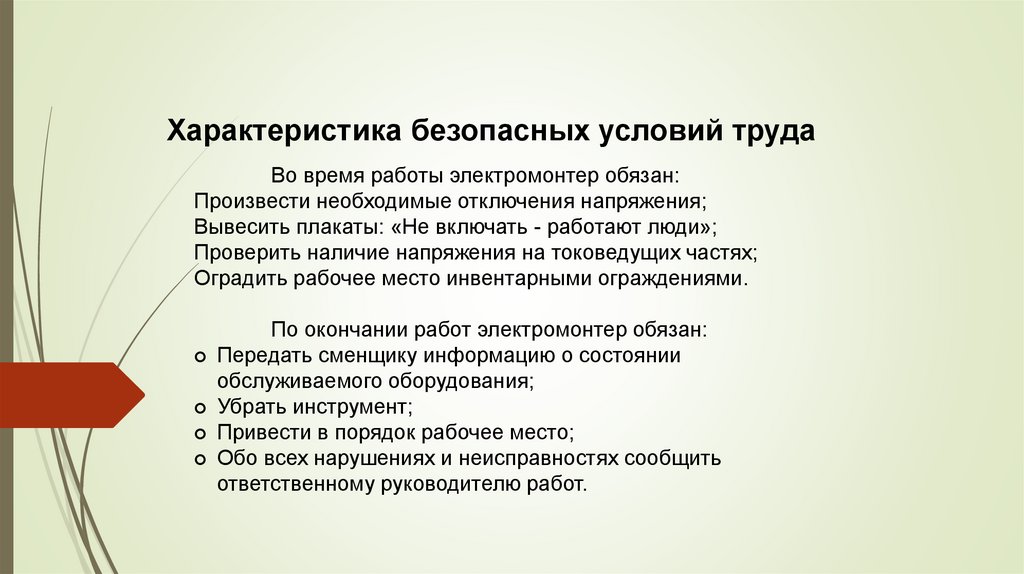 Характеристика безопасных условий труда

Во время работы электромонтер обязан:
Произвести необходимые отключения напряжения;
Вывесить плакаты: «Не включать - работают люди»;
Проверить наличие напряжения на токоведущих частях;
Оградить рабочее место инвентарными ограждениями.

По окончании работ электромонтер обязан:
- Передать сменщику информацию о состоянии обслуживаемого оборудования;
- Убрать инструмент;
- Привести в порядок рабочее место;
- Обо всех нарушениях и неисправностях сообщить ответственному руководителю работ.